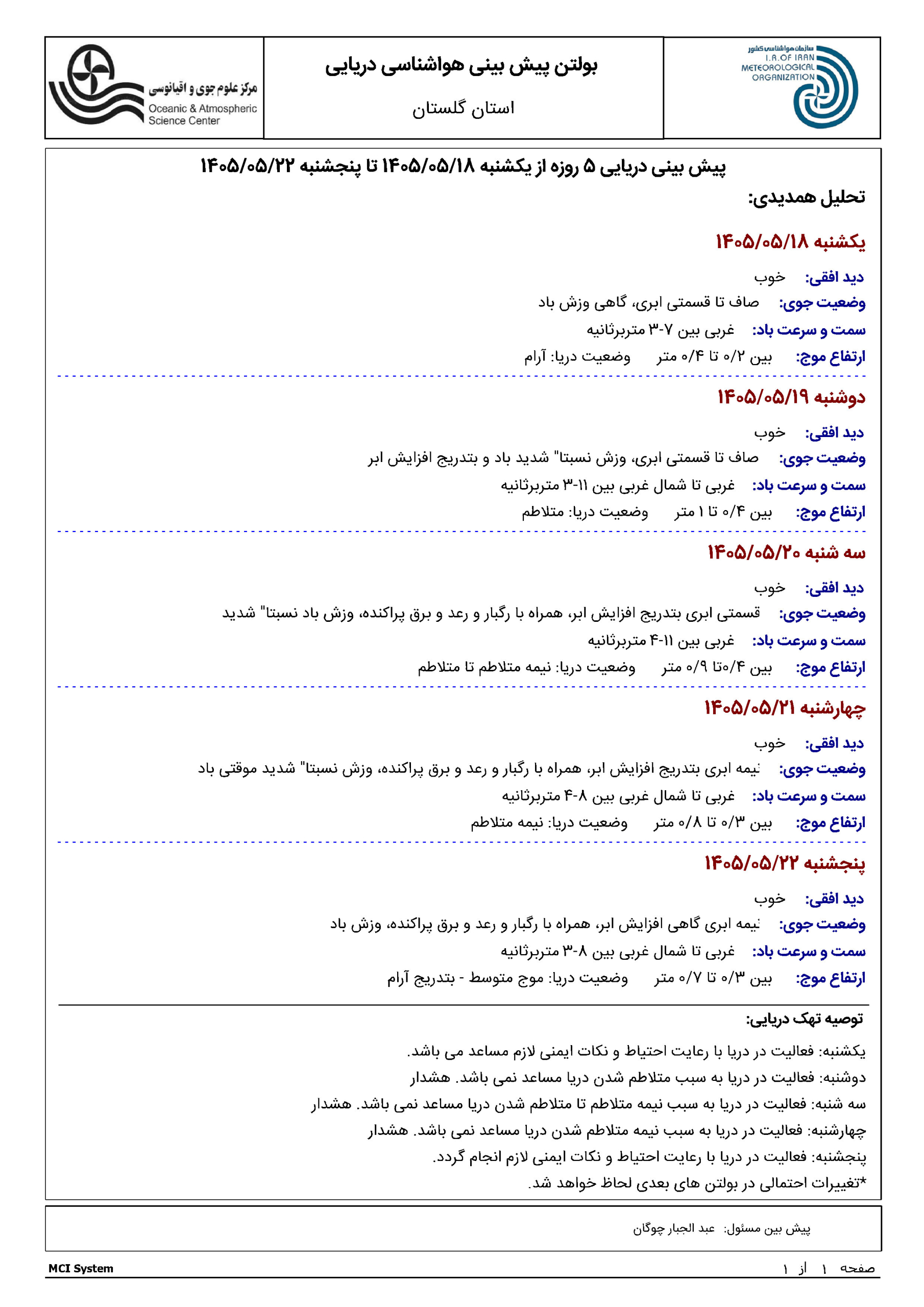 سازمان هواشناسی کشور
I.R.OF IRAN
METEOROLOGICAL
ORGANIZATION

بولتن پیش بینی هواشناسی دریایی

استان گلستان

مرکز علوم جوی و اقیانوسی
Oceanic & Atmospheric Science Center

پیش بینی دریایی ۵ روزه از یکشنبه ۱۴۰۵/۰۵/۱۸ تا پنجشنبه ۱۴۰۵/۰۵/۲۲

تحلیل همدیدی:

یکشنبه ۱۴۰۵/۰۵/۱۸

دید افقی: خوب

وضعیت جوی: صاف تا قسمتی ابری، گاهی وزش باد

سمت و سرعت باد: غربی بین ۷-۳ متربرثانیه

ارتفاع موج: بین ۰/۲ تا ۰/۴ متر وضعیت دریا: آرام

دوشنبه ۱۴۰۵/۰۵/۱۹

دید افقی: خوب

وضعیت جوی: صاف تا قسمتی ابری، وزش نسبتا" شدید باد و بتدریج افزایش ابر

سمت و سرعت باد: غربی تا شمال غربی بین ۱۱-۳ متربرثانیه

ارتفاع موج: بین ۰/۴ تا ۱ متر وضعیت دریا: متلاطم

سه شنبه ۱۴۰۵/۰۵/۲۰

دید افقی: خوب

وضعیت جوی: قسمتی ابری بتدریج افزایش ابر، همراه با رگبار و رعد و برق پراکنده، وزش باد نسبتا" شدید

سمت و سرعت باد: غربی بین ۱۱-۴ متربرثانیه

ارتفاع موج: بین ۰/۴تا ۰/۹ متر وضعیت دریا: نیمه متلاطم تا متلاطم

چهارشنبه ۱۴۰۵/۰۵/۲۱

دید افقی: خوب

وضعیت جوی: نیمه ابری بتدریج افزایش ابر، همراه با رگبار و رعد و برق پراکنده، وزش نسبتا" شدید موقتی باد

سمت و سرعت باد: غربی تا شمال غربی بین ۸-۴ متربرثانیه

ارتفاع موج: بین ۰/۳ تا ۰/۸ متر وضعیت دریا: نیمه متلاطم

پنجشنبه ۱۴۰۵/۰۵/۲۲

دید افقی: خوب

وضعیت جوی: نیمه ابری گاهی افزایش ابر، همراه با رگبار و رعد و برق پراکنده، وزش باد

سمت و سرعت باد: غربی تا شمال غربی بین ۸-۳ متربرثانیه

ارتفاع موج: بین ۰/۳ تا ۰/۷ متر وضعیت دریا: موج متوسط - بتدریج آرام

توصیه تهک دریایی:

یکشنبه: فعالیت در دریا با رعایت احتیاط و نکات ایمنی لازم مساعد می باشد.

دوشنبه: فعالیت در دریا به سبب متلاطم شدن دریا مساعد نمی باشد. هشدار

سه شنبه: فعالیت در دریا به سبب نیمه متلاطم تا متلاطم شدن دریا مساعد نمی باشد. هشدار

چهارشنبه: فعالیت در دریا به سبب نیمه متلاطم شدن دریا مساعد نمی باشد. هشدار

پنجشنبه: فعالیت در دریا با رعایت احتیاط و نکات ایمنی لازم انجام گردد.

*تغییرات احتمالی در بولتن های بعدی لحاظ خواهد شد.

پیش بین مسئول: عبد الجبار چوگان

صفحه ۱ از ۱

MCI System